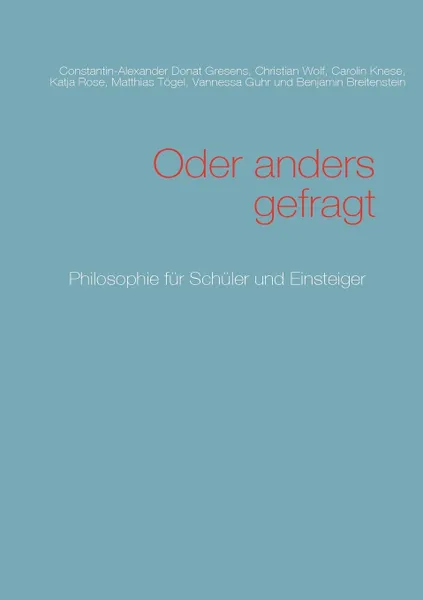 Constantin-Alexander Donat Gresens, Christian Wolf, Carolin Knese, Katja Rose, Matthias Tögel, Vannessa Guhr und Benjamin Breitenstein

Oder anders gefragt

Philosophie für Schüler und Einsteiger